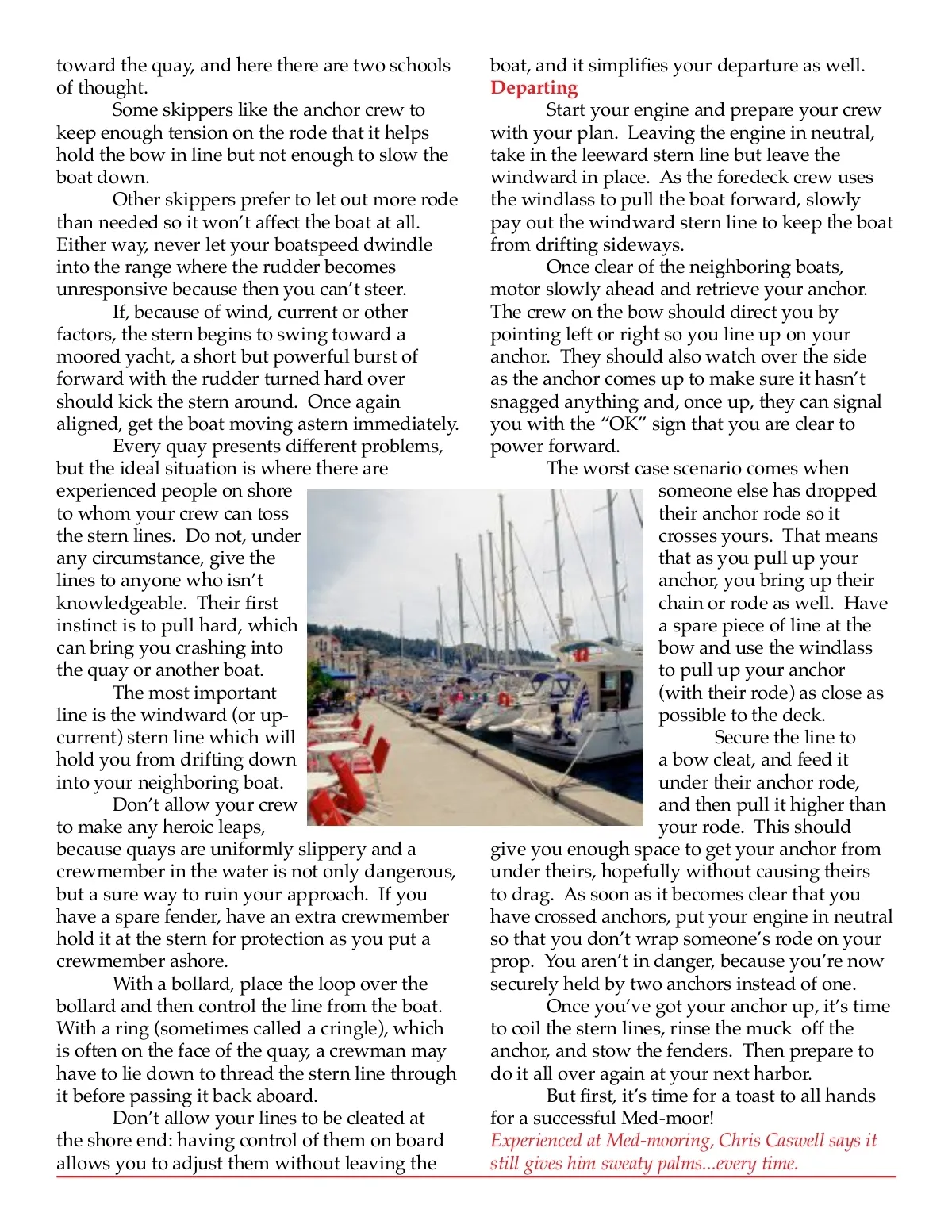 toward the quay, and here there are two schools of thought.

Some skippers like the anchor crew to keep enough tension on the rode that it helps hold the bow in line but not enough to slow the boat down.

Other skippers prefer to let out more rode than needed so it won't affect the boat at all. Either way, never let your boatspeed dwindle into the range where the rudder becomes unresponsive because then you can't steer.

If, because of wind, current or other factors, the stern begins to swing toward a moored yacht, a short but powerful burst of forward with the rudder turned hard over should kick the stern around. Once again aligned, get the boat moving astern immediately.

Every quay presents different problems, but the ideal situation is where there are experienced people on shore to whom your crew can toss the stern lines. Do not, under any circumstance, give the lines to anyone who isn't knowledgeable. Their first instinct is to pull hard, which can bring you crashing into the quay or another boat.

The most important line is the windward (or up-current) stern line which will hold you from drifting down into your neighboring boat.

Don't allow your crew to make any heroic leaps, because quays are uniformly slippery and a crewmember in the water is not only dangerous, but a sure way to ruin your approach. If you have a spare fender, have an extra crewmember hold it at the stern for protection as you put a crewmember ashore.

With a bollard, place the loop over the bollard and then control the line from the boat. With a ring (sometimes called a cringle), which is often on the face of the quay, a crewman may have to lie down to thread the stern line through it before passing it back aboard.

Don't allow your lines to be cleated at the shore end: having control of them on board allows you to adjust them without leaving the boat, and it simplifies your departure as well.

Departing

Start your engine and prepare your crew with your plan. Leaving the engine in neutral, take in the leeward stern line but leave the windward in place. As the foredeck crew uses the windlass to pull the boat forward, slowly pay out the windward stern line to keep the boat from drifting sideways.

Once clear of the neighboring boats, motor slowly ahead and retrieve your anchor. The crew on the bow should direct you by pointing left or right so you line up on your anchor. They should also watch over the side as the anchor comes up to make sure it hasn't snagged anything and, once up, they can signal you with the "OK" sign that you are clear to power forward.

The worst case scenario comes when someone else has dropped their anchor rode so it crosses yours. That means that as you pull up your anchor, you bring up their chain or rode as well. Have a spare piece of line at the bow and use the windlass to pull up your anchor (with their rode) as close as possible to the deck.

Secure the line to a bow cleat, and feed it under their anchor rode, and then pull it higher than your rode. This should give you enough space to get your anchor from under theirs, hopefully without causing theirs to drag. As soon as it becomes clear that you have crossed anchors, put your engine in neutral so that you don't wrap someone's rode on your prop. You aren't in danger, because you're now securely held by two anchors instead of one.

Once you've got your anchor up, it's time to coil the stern lines, rinse the muck off the anchor, and stow the fenders. Then prepare to do it all over again at your next harbor.

But first, it's time for a toast to all hands for a successful Med-moor!

Experienced at Med-mooring, Chris Caswell says it still gives him sweaty palms...every time.